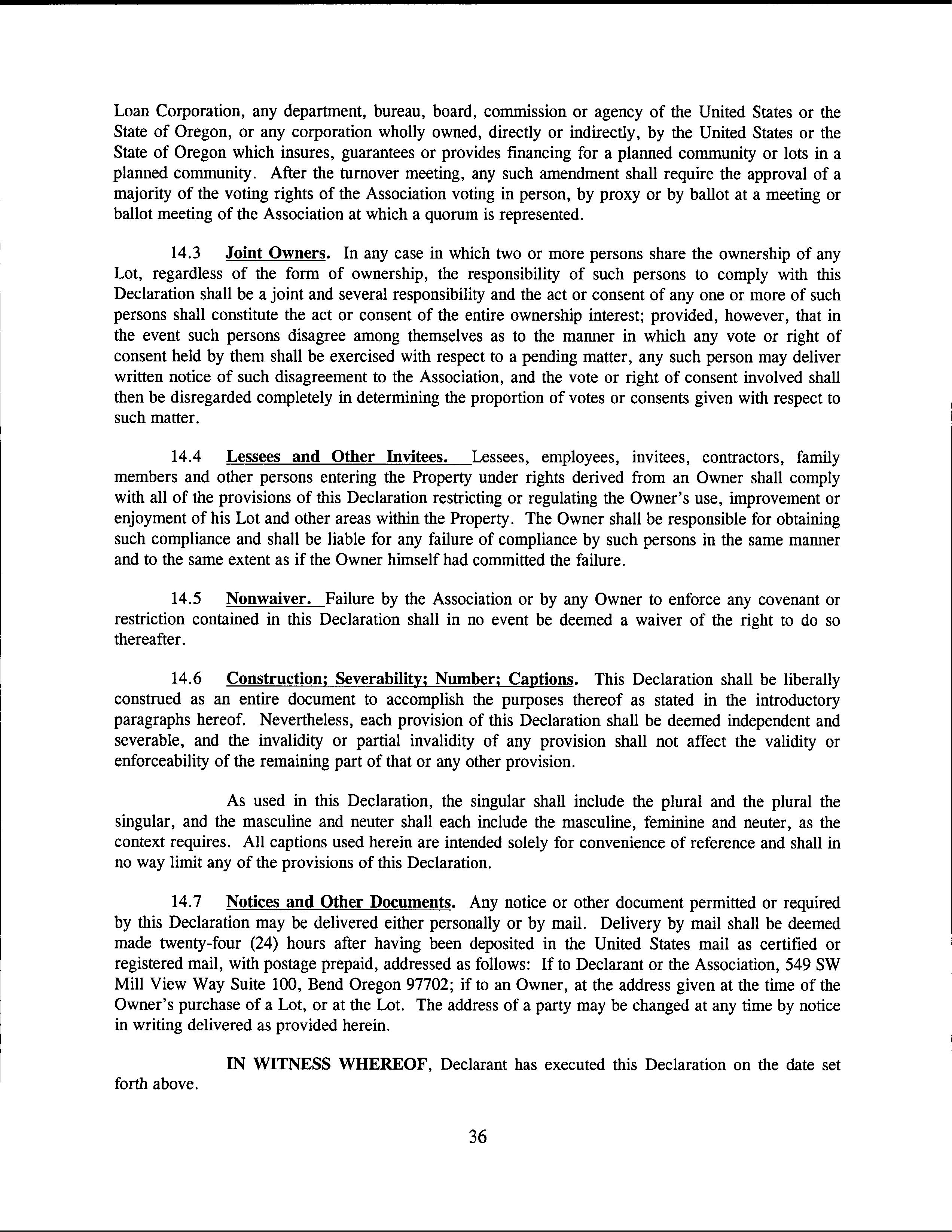 Loan Corporation, any department, bureau, board, commission or agency of the United States or the State of Oregon, or any corporation wholly owned, directly or indirectly, by the United States or the State of Oregon which insures, guarantees or provides financing for a planned community or lots in a planned community. After the turnover meeting, any such amendment shall require the approval of a majority of the voting rights of the Association voting in person, by proxy or by ballot at a meeting or ballot meeting of the Association at which a quorum is represented.

14.3 Joint Owners. In any case in which two or more persons share the ownership of any Lot, regardless of the form of ownership, the responsibility of such persons to comply with this Declaration shall be a joint and several responsibility and the act or consent of any one or more of such persons shall constitute the act or consent of the entire ownership interest; provided, however, that in the event such persons disagree among themselves as to the manner in which any vote or right of consent held by them shall be exercised with respect to a pending matter, any such person may deliver written notice of such disagreement to the Association, and the vote or right of consent involved shall then be disregarded completely in determining the proportion of votes or consents given with respect to such matter.

14.4 Lessees and Other Invitees. Lessees, employees, invitees, contractors, family members and other persons entering the Property under rights derived from an Owner shall comply with all of the provisions of this Declaration restricting or regulating the Owner's use, improvement or enjoyment of his Lot and other areas within the Property. The Owner shall be responsible for obtaining such compliance and shall be liable for any failure of compliance by such persons in the same manner and to the same extent as if the Owner himself had committed the failure.

14.5 Nonwaiver. Failure by the Association or by any Owner to enforce any covenant or restriction contained in this Declaration shall in no event be deemed a waiver of the right to do so thereafter.

14.6 Construction; Severability; Number; Captions. This Declaration shall be liberally construed as an entire document to accomplish the purposes thereof as stated in the introductory paragraphs hereof. Nevertheless, each provision of this Declaration shall be deemed independent and severable, and the invalidity or partial invalidity of any provision shall not affect the validity or enforceability of the remaining part of that or any other provision.

As used in this Declaration, the singular shall include the plural and the plural the singular, and the masculine and neuter shall each include the masculine, feminine and neuter, as the context requires. All captions used herein are intended solely for convenience of reference and shall in no way limit any of the provisions of this Declaration.

14.7 Notices and Other Documents. Any notice or other document permitted or required by this Declaration may be delivered either personally or by mail. Delivery by mail shall be deemed made twenty-four (24) hours after having been deposited in the United States mail as certified or registered mail, with postage prepaid, addressed as follows: If to Declarant or the Association, 549 SW Mill View Way Suite 100, Bend Oregon 97702; if to an Owner, at the address given at the time of the Owner's purchase of a Lot, or at the Lot. The address of a party may be changed at any time by notice in writing delivered as provided herein.

IN WITNESS WHEREOF, Declarant has executed this Declaration on the date set forth above.

36